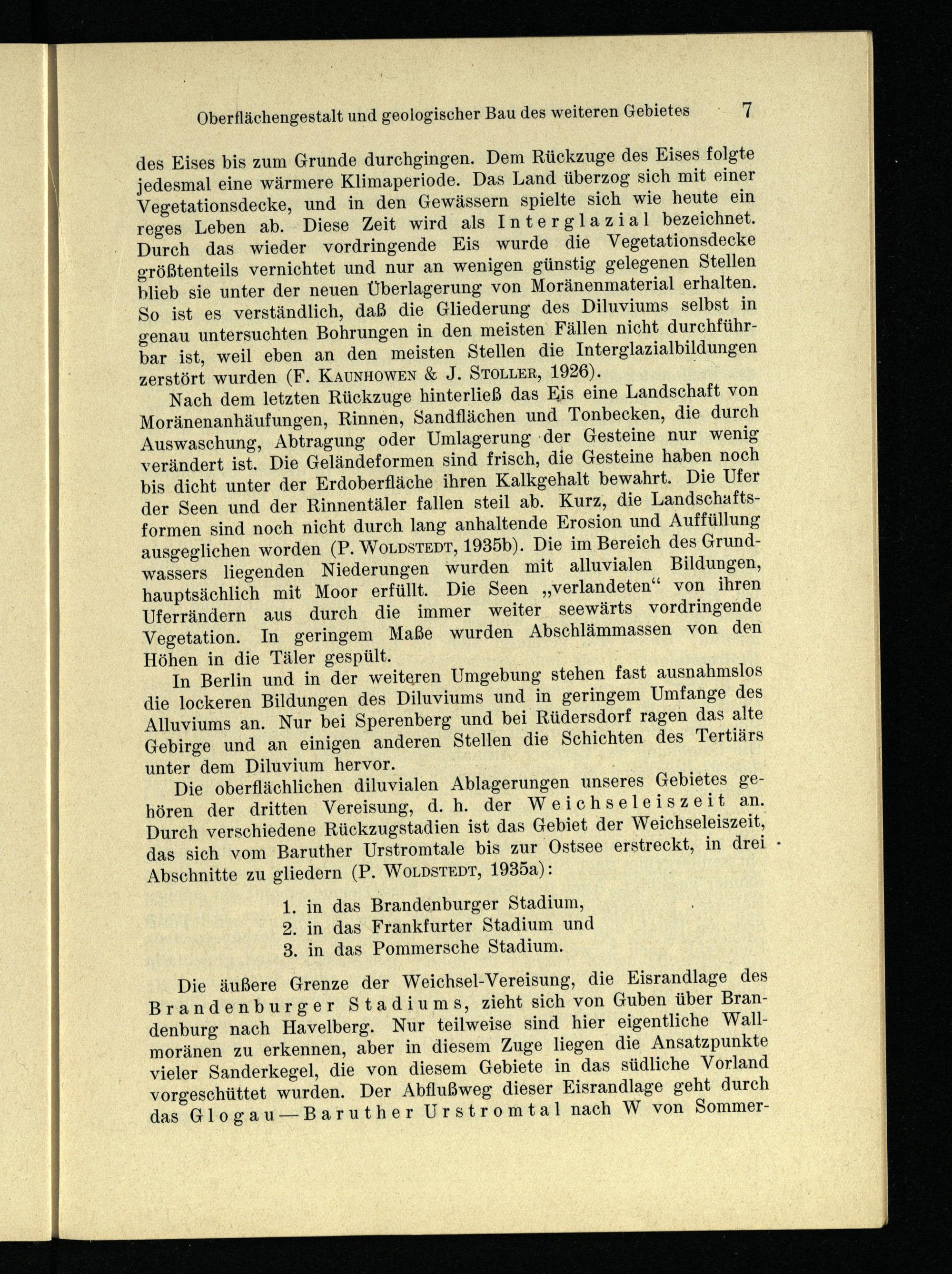 Oberflächengestalt und geologischer Bau des weiteren Gebietes 7

des Eises bis zum Grunde durchgingen. Dem Rückzuge des Eises folgte jedesmal eine wärmere Klimaperiode. Das Land überzog sich mit einer Vegetationsdecke, und in den Gewässern spielte sich wie heute ein reges Leben ab. Diese Zeit wird als Interglazial bezeichnet. Durch das wieder vordringende Eis wurde die Vegetationsdecke größtenteils vernichtet und nur an wenigen günstig gelegenen Stellen blieb sie unter der neuen Überlagerung von Moränenmaterial erhalten. So ist es verständlich, daß die Gliederung des Diluviums selbst in genau untersuchten Bohrungen in den meisten Fällen nicht durchführbar ist, weil eben an den meisten Stellen die Interglazialbildungen zerstört wurden (F. Kaunhowen & J. Stoller, 1926).

Nach dem letzten Rückzuge hinterließ das Eis eine Landschaft von Moränenanhäufungen, Rinnen, Sandflächen und Tonbecken, die durch Auswaschung, Abtragung oder Umlagerung der Gesteine nur wenig verändert ist. Die Geländeformen sind frisch, die Gesteine haben noch bis dicht unter der Erdoberfläche ihren Kalkgehalt bewahrt. Die Ufer der Seen und der Rinnentäler fallen steil ab. Kurz, die Landschaftsformen sind noch nicht durch lang anhaltende Erosion und Auffüllung ausgeglichen worden (P. Woldstedt, 1935b). Die im Bereich des Grundwassers liegenden Niederungen wurden mit alluvialen Bildungen, hauptsächlich mit Moor erfüllt. Die Seen „verlandeten“ von ihren Uferrändern aus durch die immer weiter seewärts vordringende Vegetation. In geringem Maße wurden Abschlämmassen von den Höhen in die Täler gespült.

In Berlin und in der weiteren Umgebung stehen fast ausnahmslos die lockeren Bildungen des Diluviums und in geringem Umfange des Alluviums an. Nur bei Sperenberg und bei Rüdersdorf ragen das alte Gebirge und an einigen anderen Stellen die Schichten des Tertiärs unter dem Diluvium hervor.

Die oberflächlichen diluvialen Ablagerungen unseres Gebietes gehören der dritten Vereisung, d. h. der Weichseleiszeit an. Durch verschiedene Rückzugstadien ist das Gebiet der Weichseleiszeit, das sich vom Baruther Urstromtale bis zur Ostsee erstreckt, in drei Abschnitte zu gliedern (P. Woldstedt, 1935a):

1. in das Brandenburger Stadium,
2. in das Frankfurter Stadium und
3. in das Pommersche Stadium.

Die äußere Grenze der Weichsel-Vereisung, die Eisrandlage des Brandenburger Stadiums, zieht sich von Guben über Brandenburg nach Havelberg. Nur teilweise sind hier eigentliche Wallmoränen zu erkennen, aber in diesem Zuge liegen die Ansatzpunkte vieler Sanderkegel, die von diesem Gebiete in das südliche Vorland vorgeschüttet wurden. Der Abflußweg dieser Eisrandlage geht durch das Glogau—Baruther Urstromtal nach W von Sommer-